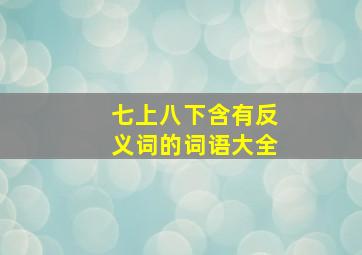 七上八下含有反义词的词语大全